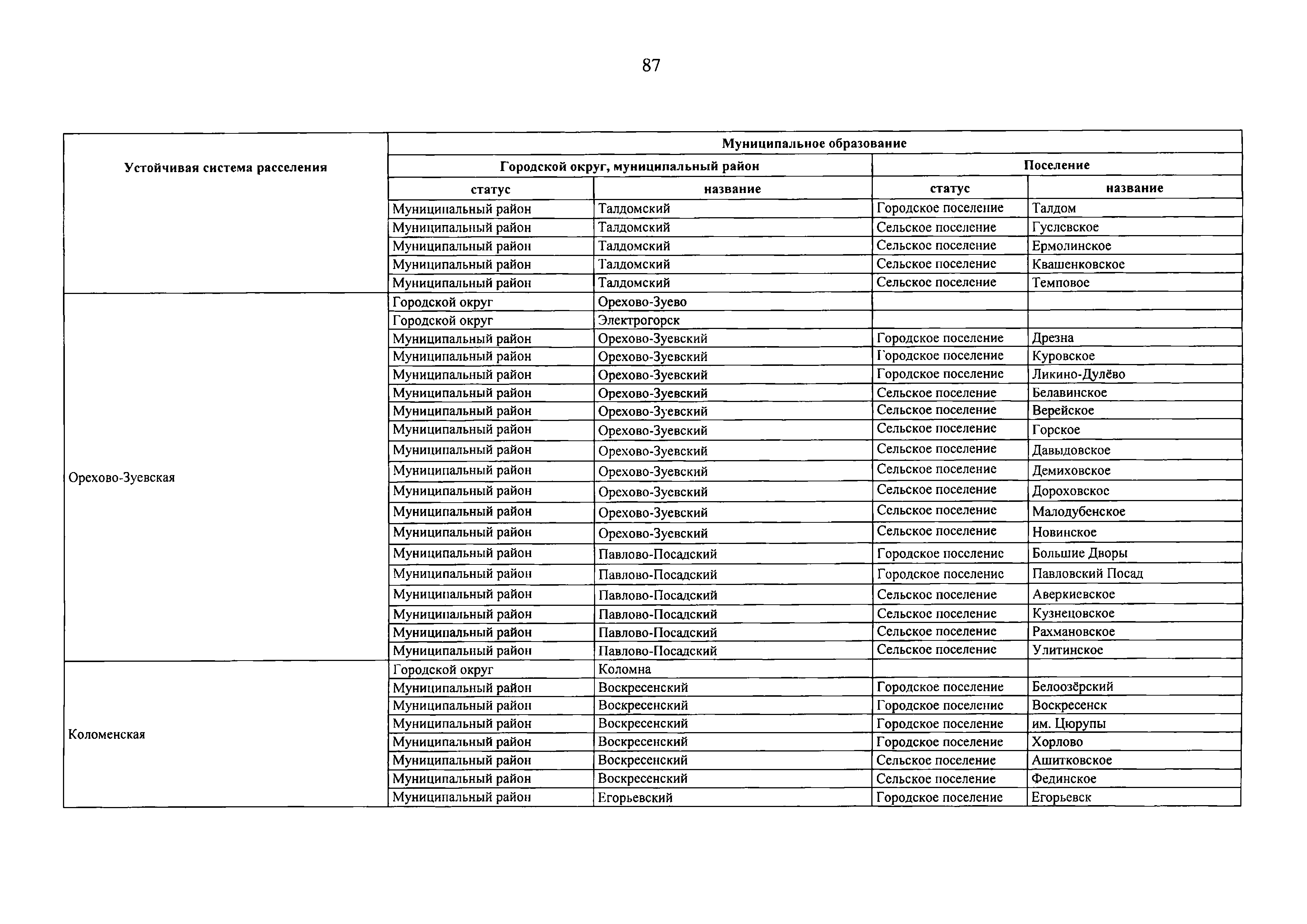 87

| Устойчивая система расселения | Муниципальное образование | | | |
|---|---|---|---|---|
| | Городской округ, муниципальный район | | Поселение | |
| | статус | название | статус | название |
| | Муниципальный район | Талдомский | Городское поселение | Талдом |
| | Муниципальный район | Талдомский | Сельское поселение | Гуслевское |
| | Муниципальный район | Талдомский | Сельское поселение | Ермолинское |
| | Муниципальный район | Талдомский | Сельское поселение | Квашенковское |
| | Муниципальный район | Талдомский | Сельское поселение | Темповое |
| Орехово-Зуевская | Городской округ | Орехово-Зуево | | |
| | Городской округ | Электрогорск | | |
| | Муниципальный район | Орехово-Зуевский | Городское поселение | Дрезна |
| | Муниципальный район | Орехово-Зуевский | Городское поселение | Куровское |
| | Муниципальный район | Орехово-Зуевский | Городское поселение | Ликино-Дулёво |
| | Муниципальный район | Орехово-Зуевский | Сельское поселение | Белавинское |
| | Муниципальный район | Орехово-Зуевский | Сельское поселение | Верейское |
| | Муниципальный район | Орехово-Зуевский | Сельское поселение | Горское |
| | Муниципальный район | Орехово-Зуевский | Сельское поселение | Давыдовское |
| | Муниципальный район | Орехово-Зуевский | Сельское поселение | Демиховское |
| | Муниципальный район | Орехово-Зуевский | Сельское поселение | Дороховское |
| | Муниципальный район | Орехово-Зуевский | Сельское поселение | Малодубенское |
| | Муниципальный район | Орехово-Зуевский | Сельское поселение | Новинское |
| | Муниципальный район | Павлово-Посадский | Городское поселение | Большие Дворы |
| | Муниципальный район | Павлово-Посадский | Городское поселение | Павловский Посад |
| | Муниципальный район | Павлово-Посадский | Сельское поселение | Аверкиевское |
| | Муниципальный район | Павлово-Посадский | Сельское поселение | Кузнецовское |
| | Муниципальный район | Павлово-Посадский | Сельское поселение | Рахмановское |
| | Муниципальный район | Павлово-Посадский | Сельское поселение | Улитинское |
| Коломенская | Городской округ | Коломна | | |
| | Муниципальный район | Воскресенский | Городское поселение | Белоозёрский |
| | Муниципальный район | Воскресенский | Городское поселение | Воскресенск |
| | Муниципальный район | Воскресенский | Городское поселение | им. Цюрупы |
| | Муниципальный район | Воскресенский | Городское поселение | Хорлово |
| | Муниципальный район | Воскресенский | Сельское поселение | Ашитковское |
| | Муниципальный район | Воскресенский | Сельское поселение | Фединское |
| | Муниципальный район | Егорьевский | Городское поселение | Егорьевск |